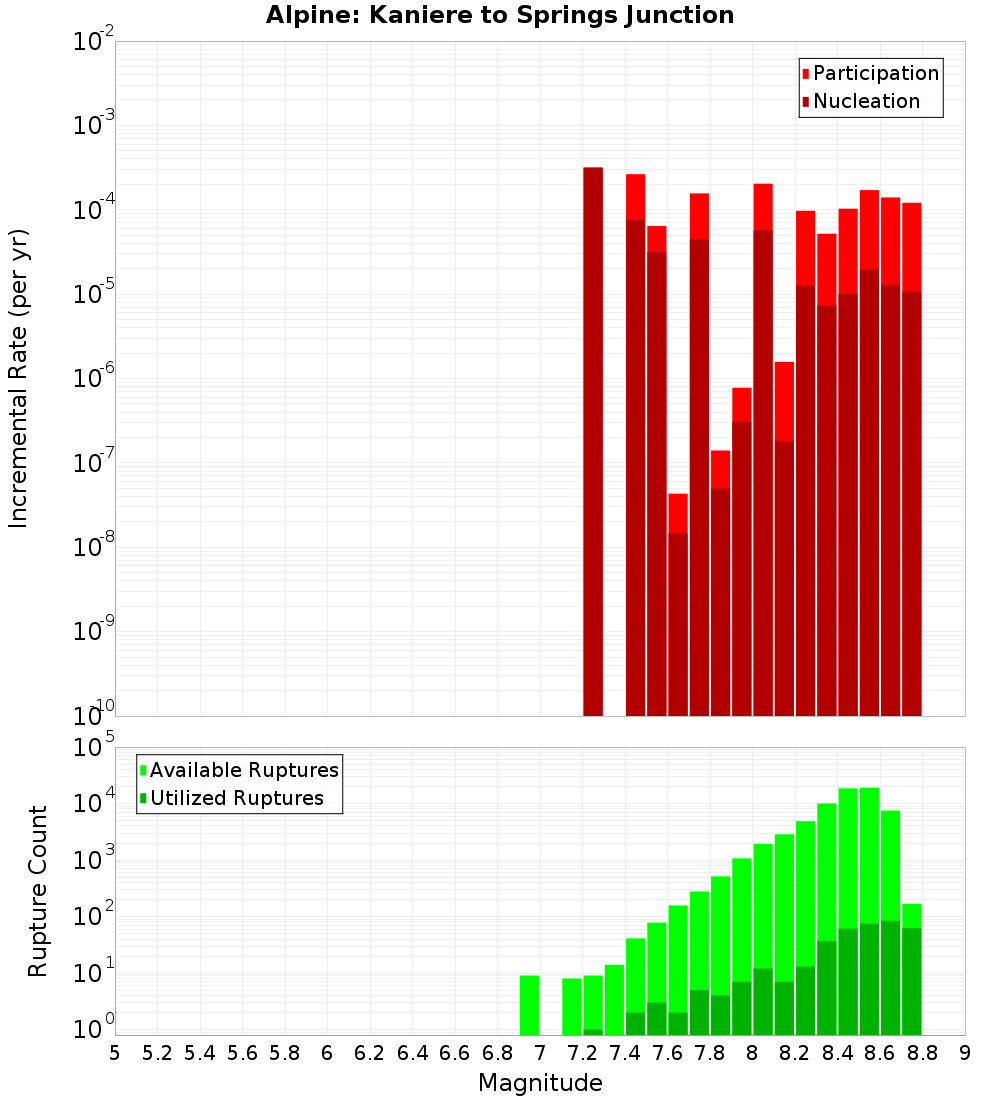 Alpine: Kaniere to Springs Junction

Participation
Nucleation

Incremental Rate (per yr)

$10^{-2}$
$10^{-3}$
$10^{-4}$
$10^{-5}$
$10^{-6}$
$10^{-7}$
$10^{-8}$
$10^{-9}$
$10^{-10}$

Available Ruptures
Utilized Ruptures

Rupture Count

$10^{5}$
$10^{4}$
$10^{3}$
$10^{2}$
$10^{1}$
$10^{0}$

5 5.2 5.4 5.6 5.8 6 6.2 6.4 6.6 6.8 7 7.2 7.4 7.6 7.8 8 8.2 8.4 8.6 8.8 9

Magnitude